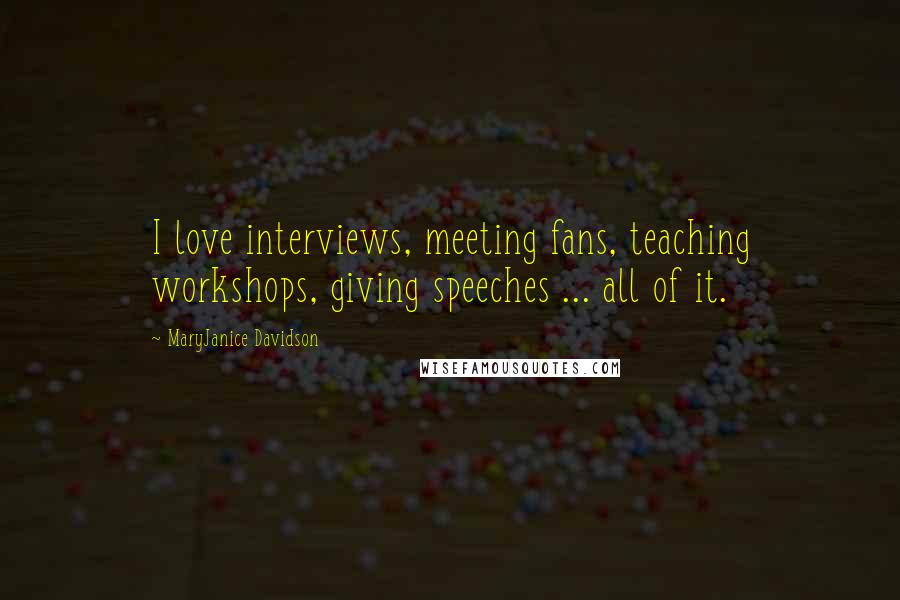 I love interviews, meeting fans, teaching workshops, giving speeches ... all of it.

~ MaryJanice Davidson

WISEFAMOUSQUOTES.COM